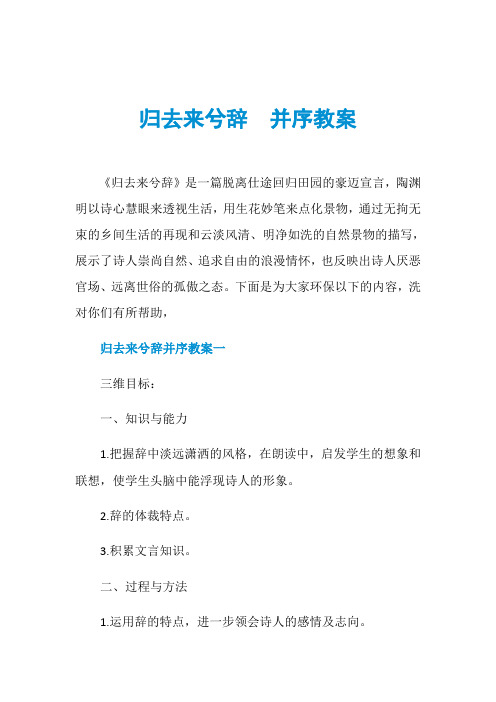 归去来兮辞　并序教案

《归去来兮辞》是一篇脱离仕途回归田园的豪迈宣言，陶渊明以诗心慧眼来透视生活，用生花妙笔来点化景物，通过无拘无束的乡间生活的再现和云淡风清、明净如洗的自然景物的描写，展示了诗人崇尚自然、追求自由的浪漫情怀，也反映出诗人厌恶官场、远离世俗的孤傲之态。下面是为大家环保以下的内容，洗对你们有所帮助，

归去来兮辞并序教案一

三维目标：

一、知识与能力

1.把握辞中淡远潇洒的风格，在朗读中，启发学生的想象和联想，使学生头脑中能浮现诗人的形象。

2.辞的体裁特点。

3.积累文言知识。

二、过程与方法

1.运用辞的特点，进一步领会诗人的感情及志向。